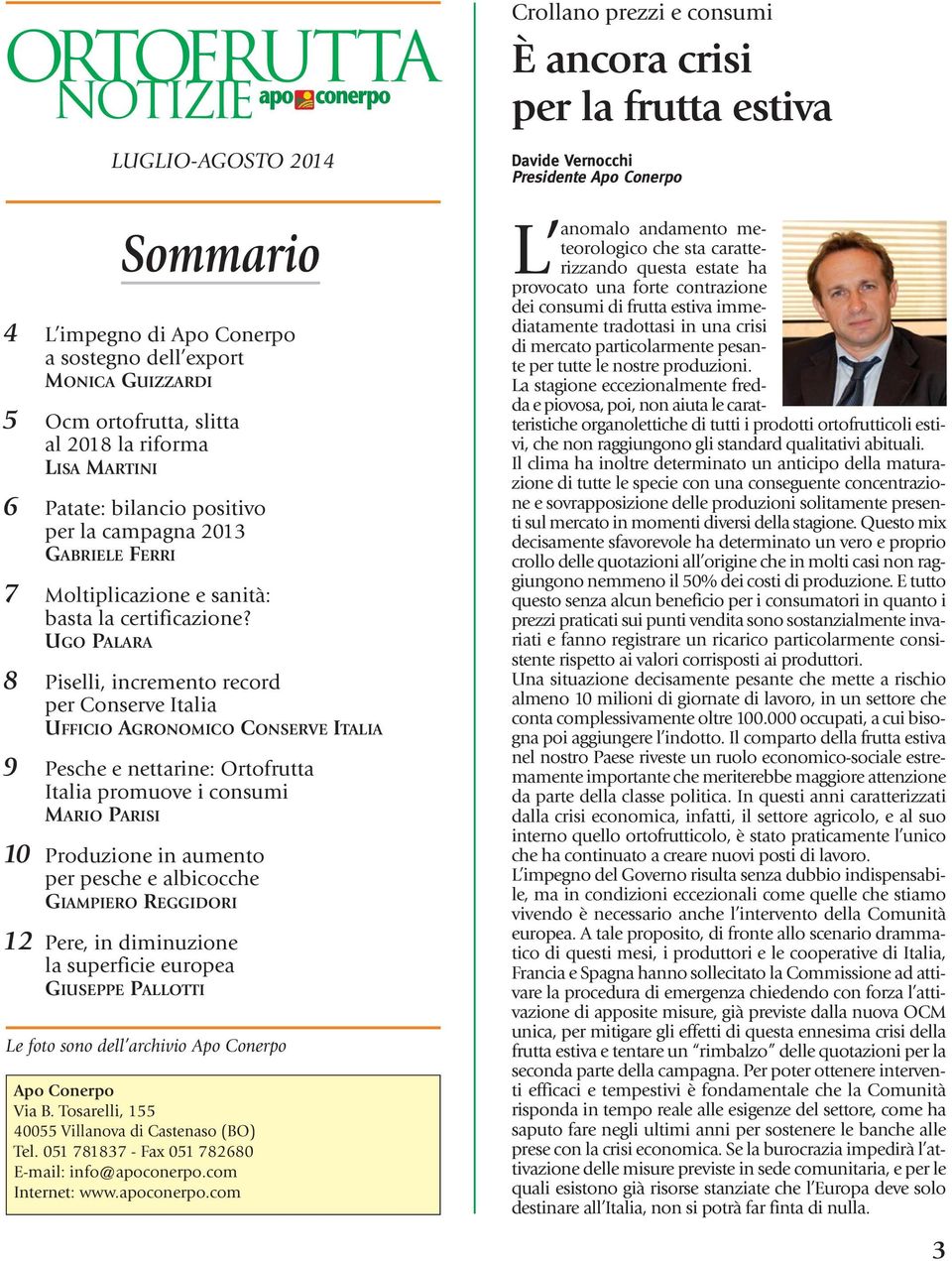 ORTOFRUTTA NOTIZIE apo conerpo

LUGLIO-AGOSTO 2014

Sommario

4 L'impegno di Apo Conerpo a sostegno dell'export
MONICA GUIZZARDI

5 Ocm ortofrutta, slitta al 2018 la riforma
LISA MARTINI

6 Patate: bilancio positivo per la campagna 2013
GABRIELE FERRI

7 Moltiplicazione e sanità: basta la certificazione?
UGO PALARA

8 Piselli, incremento record per Conserve Italia
UFFICIO AGRONOMICO CONSERVE ITALIA

9 Pesche e nettarine: Ortofrutta Italia promuove i consumi
MARIO PARISI

10 Produzione in aumento per pesche e albicocche
GIAMPIERO REGGIDORI

12 Pere, in diminuzione la superficie europea
GIUSEPPE PALLOTTI

Le foto sono dell'archivio Apo Conerpo

Apo Conerpo
Via B. Tosarelli, 155
40055 Villanova di Castenaso (BO)
Tel. 051 781837 - Fax 051 782680
E-mail: info@apoconerpo.com
Internet: www.apoconerpo.com

Crollano prezzi e consumi

È ancora crisi per la frutta estiva

Davide Vernocchi
Presidente Apo Conerpo

L'anomalo andamento meteorologico che sta caratterizzando questa estate ha provocato una forte contrazione dei consumi di frutta estiva immediatamente tradottasi in una crisi di mercato particolarmente pesante per tutte le nostre produzioni.
La stagione eccezionalmente fredda e piovosa, poi, non aiuta le caratteristiche organolettiche di tutti i prodotti ortofrutticoli estivi, che non raggiungono gli standard qualitativi abituali.
Il clima ha inoltre determinato un anticipo della maturazione di tutte le specie con una conseguente concentrazione e sovrapposizione delle produzioni solitamente presenti sul mercato in momenti diversi della stagione. Questo mix decisamente sfavorevole ha determinato un vero e proprio crollo delle quotazioni all'origine che in molti casi non raggiungono nemmeno il 50% dei costi di produzione. E tutto questo senza alcun beneficio per i consumatori in quanto i prezzi praticati sui punti vendita sono sostanzialmente invariati e fanno registrare un ricarico particolarmente consistente rispetto ai valori corrisposti ai produttori.
Una situazione decisamente pesante che mette a rischio almeno 10 milioni di giornate di lavoro, in un settore che conta complessivamente oltre 100.000 occupati, a cui bisogna poi aggiungere l'indotto. Il comparto della frutta estiva nel nostro Paese riveste un ruolo economico-sociale estremamente importante che meriterebbe maggiore attenzione da parte della classe politica. In questi anni caratterizzati dalla crisi economica, infatti, il settore agricolo, e al suo interno quello ortofrutticolo, è stato praticamente l'unico che ha continuato a creare nuovi posti di lavoro.
L'impegno del Governo risulta senza dubbio indispensabile, ma in condizioni eccezionali come quelle che stiamo vivendo è necessario anche l'intervento della Comunità europea. A tale proposito, di fronte allo scenario drammatico di questi mesi, i produttori e le cooperative di Italia, Francia e Spagna hanno sollecitato la Commissione ad attivare la procedura di emergenza chiedendo con forza l'attivazione di apposite misure, già previste dalla nuova OCM unica, per mitigare gli effetti di questa ennesima crisi della frutta estiva e tentare un "rimbalzo" delle quotazioni per la seconda parte della campagna. Per poter ottenere interventi efficaci e tempestivi è fondamentale che la Comunità risponda in tempo reale alle esigenze del settore, come ha saputo fare negli ultimi anni per sostenere le banche alle prese con la crisi economica. Se la burocrazia impedirà l'attivazione delle misure previste in sede comunitaria, e per le quali esistono già risorse stanziate che l'Europa deve solo destinare all'Italia, non si potrà far finta di nulla.

3